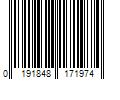 0 191848 171974